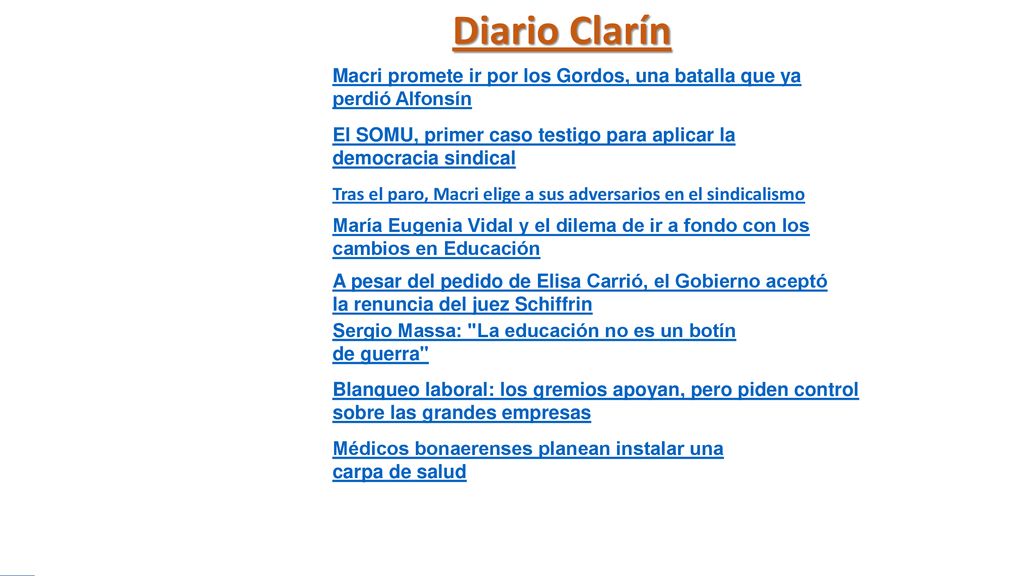 Diario Clarín

Macri promete ir por los Gordos, una batalla que ya perdió Alfonsín

El SOMU, primer caso testigo para aplicar la democracia sindical

Tras el paro, Macri elige a sus adversarios en el sindicalismo

María Eugenia Vidal y el dilema de ir a fondo con los cambios en Educación

A pesar del pedido de Elisa Carrió, el Gobierno aceptó la renuncia del juez Schiffrin

Sergio Massa: "La educación no es un botín de guerra"

Blanqueo laboral: los gremios apoyan, pero piden control sobre las grandes empresas

Médicos bonaerenses planean instalar una carpa de salud